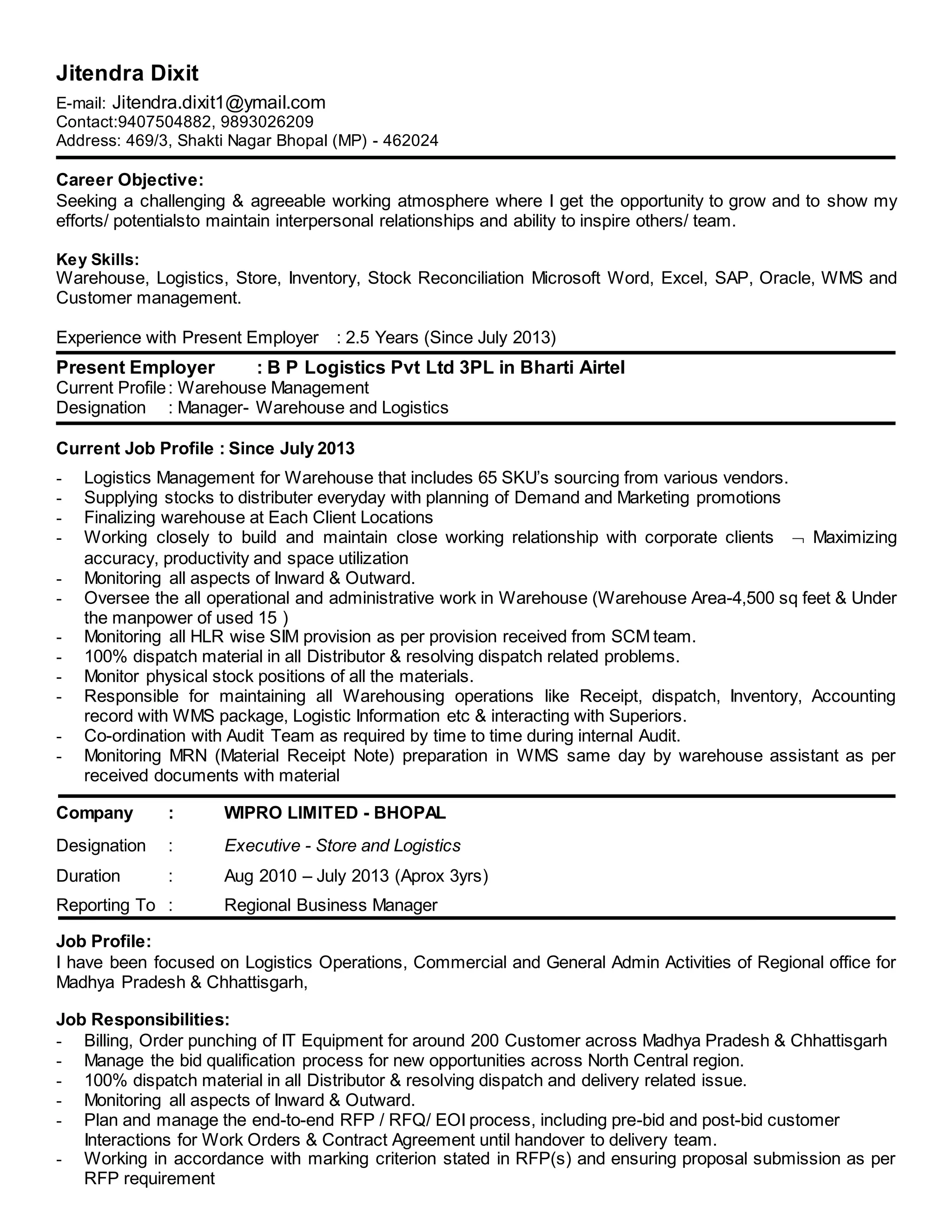 Jitendra Dixit
E-mail: Jitendra.dixit1@ymail.com
Contact:9407504882, 9893026209
Address: 469/3, Shakti Nagar Bhopal (MP) - 462024

Career Objective:
Seeking a challenging & agreeable working atmosphere where I get the opportunity to grow and to show my efforts/ potentialsto maintain interpersonal relationships and ability to inspire others/ team.

Key Skills:
Warehouse, Logistics, Store, Inventory, Stock Reconciliation Microsoft Word, Excel, SAP, Oracle, WMS and Customer management.

Experience with Present Employer : 2.5 Years (Since July 2013)

Present Employer : B P Logistics Pvt Ltd 3PL in Bharti Airtel
Current Profile : Warehouse Management
Designation : Manager- Warehouse and Logistics

Current Job Profile : Since July 2013
- Logistics Management for Warehouse that includes 65 SKU's sourcing from various vendors.
- Supplying stocks to distributer everyday with planning of Demand and Marketing promotions
- Finalizing warehouse at Each Client Locations
- Working closely to build and maintain close working relationship with corporate clients ¬ Maximizing accuracy, productivity and space utilization
- Monitoring all aspects of Inward & Outward.
- Oversee the all operational and administrative work in Warehouse (Warehouse Area-4,500 sq feet & Under the manpower of used 15 )
- Monitoring all HLR wise SIM provision as per provision received from SCM team.
- 100% dispatch material in all Distributor & resolving dispatch related problems.
- Monitor physical stock positions of all the materials.
- Responsible for maintaining all Warehousing operations like Receipt, dispatch, Inventory, Accounting record with WMS package, Logistic Information etc & interacting with Superiors.
- Co-ordination with Audit Team as required by time to time during internal Audit.
- Monitoring MRN (Material Receipt Note) preparation in WMS same day by warehouse assistant as per received documents with material

Company : WIPRO LIMITED - BHOPAL
Designation : Executive - Store and Logistics
Duration : Aug 2010 – July 2013 (Aprox 3yrs)
Reporting To : Regional Business Manager

Job Profile:
I have been focused on Logistics Operations, Commercial and General Admin Activities of Regional office for Madhya Pradesh & Chhattisgarh,

Job Responsibilities:
- Billing, Order punching of IT Equipment for around 200 Customer across Madhya Pradesh & Chhattisgarh
- Manage the bid qualification process for new opportunities across North Central region.
- 100% dispatch material in all Distributor & resolving dispatch and delivery related issue.
- Monitoring all aspects of Inward & Outward.
- Plan and manage the end-to-end RFP / RFQ/ EOI process, including pre-bid and post-bid customer Interactions for Work Orders & Contract Agreement until handover to delivery team.
- Working in accordance with marking criterion stated in RFP(s) and ensuring proposal submission as per RFP requirement